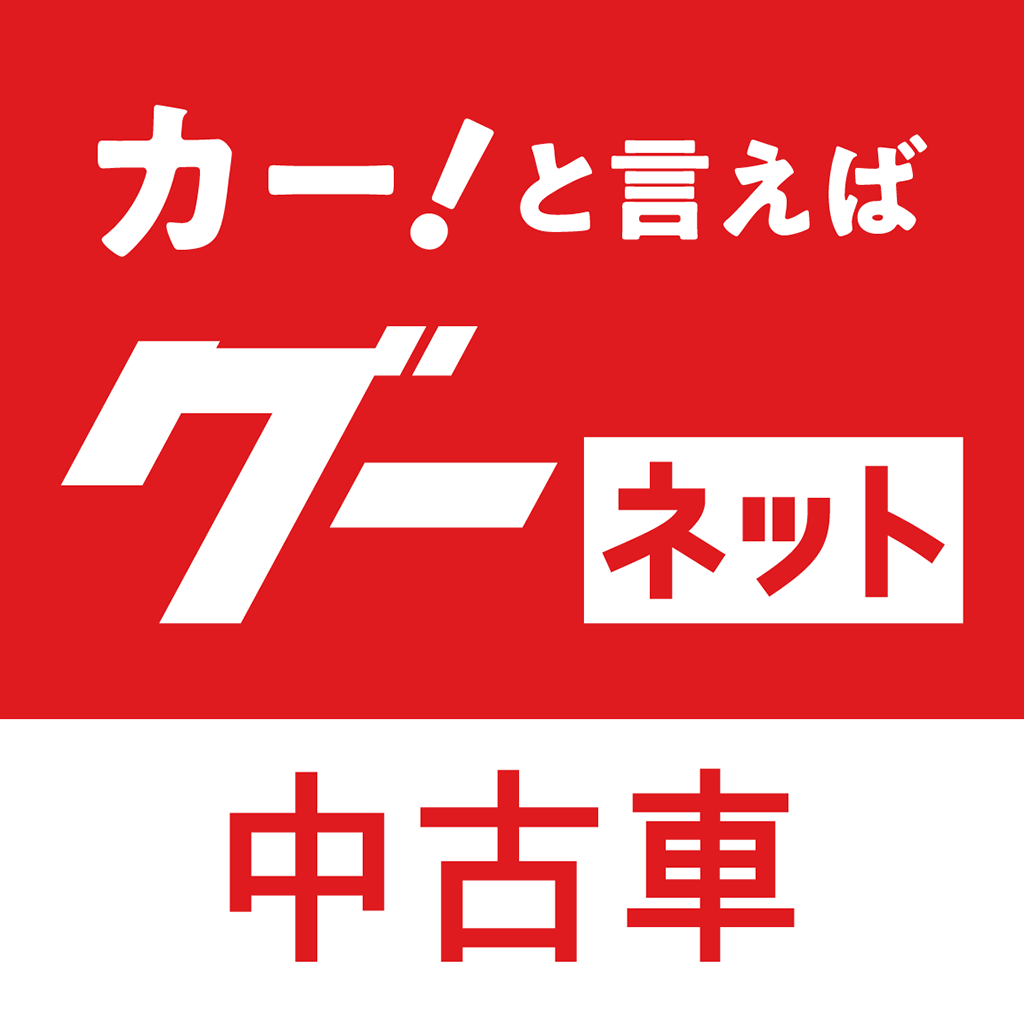 カー!と言えば

グー ネット

中古車